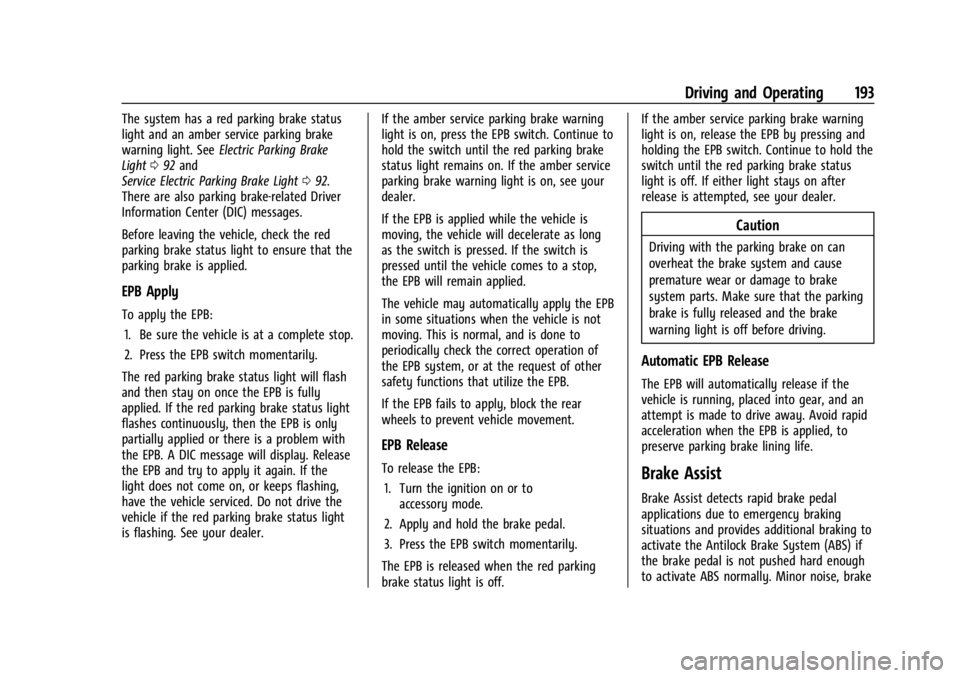 Driving and Operating 193

The system has a red parking brake status light and an amber service parking brake warning light. See Electric Parking Brake Light ⇨ 92 and Service Electric Parking Brake Light ⇨ 92. There are also parking brake-related Driver Information Center (DIC) messages.

Before leaving the vehicle, check the red parking brake status light to ensure that the parking brake is applied.

EPB Apply

To apply the EPB:

1. Be sure the vehicle is at a complete stop.
2. Press the EPB switch momentarily.

The red parking brake status light will flash and then stay on once the EPB is fully applied. If the red parking brake status light flashes continuously, then the EPB is only partially applied or there is a problem with the EPB. A DIC message will display. Release the EPB and try to apply it again. If the light does not come on, or keeps flashing, have the vehicle serviced. Do not drive the vehicle if the red parking brake status light is flashing. See your dealer.

If the amber service parking brake warning light is on, press the EPB switch. Continue to hold the switch until the red parking brake status light remains on. If the amber service parking brake warning light is on, see your dealer.

If the EPB is applied while the vehicle is moving, the vehicle will decelerate as long as the switch is pressed. If the switch is pressed until the vehicle comes to a stop, the EPB will remain applied.

The vehicle may automatically apply the EPB in some situations when the vehicle is not moving. This is normal, and is done to periodically check the correct operation of the EPB system, or at the request of other safety functions that utilize the EPB.

If the EPB fails to apply, block the rear wheels to prevent vehicle movement.

EPB Release

To release the EPB:

1. Turn the ignition on or to accessory mode.
2. Apply and hold the brake pedal.
3. Press the EPB switch momentarily.

The EPB is released when the red parking brake status light is off.

If the amber service parking brake warning light is on, release the EPB by pressing and holding the EPB switch. Continue to hold the switch until the red parking brake status light is off. If either light stays on after release is attempted, see your dealer.

Caution

Driving with the parking brake on can overheat the brake system and cause premature wear or damage to brake system parts. Make sure that the parking brake is fully released and the brake warning light is off before driving.

Automatic EPB Release

The EPB will automatically release if the vehicle is running, placed into gear, and an attempt is made to drive away. Avoid rapid acceleration when the EPB is applied, to preserve parking brake lining life.

Brake Assist

Brake Assist detects rapid brake pedal applications due to emergency braking situations and provides additional braking to activate the Antilock Brake System (ABS) if the brake pedal is not pushed hard enough to activate ABS normally. Minor noise, brake

carmanualsonline.info